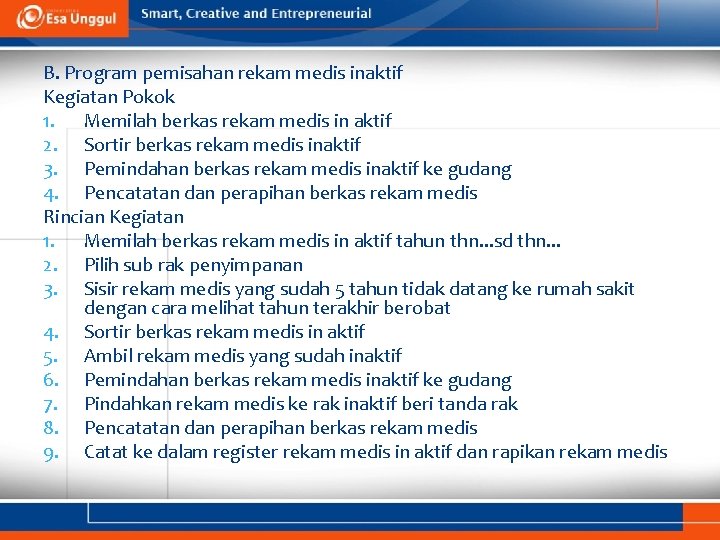 Esa Unggul

Smart, Creative and Entrepreneurial

B. Program pemisahan rekam medis inaktif
Kegiatan Pokok
1. Memilah berkas rekam medis in aktif
2. Sortir berkas rekam medis inaktif
3. Pemindahan berkas rekam medis inaktif ke gudang
4. Pencatatan dan perapihan berkas rekam medis
Rincian Kegiatan
1. Memilah berkas rekam medis in aktif tahun thn...sd thn...
2. Pilih sub rak penyimpanan
3. Sisir rekam medis yang sudah 5 tahun tidak datang ke rumah sakit dengan cara melihat tahun terakhir berobat
4. Sortir berkas rekam medis in aktif
5. Ambil rekam medis yang sudah inaktif
6. Pemindahan berkas rekam medis inaktif ke gudang
7. Pindahkan rekam medis ke rak inaktif beri tanda rak
8. Pencatatan dan perapihan berkas rekam medis
9. Catat ke dalam register rekam medis in aktif dan rapikan rekam medis